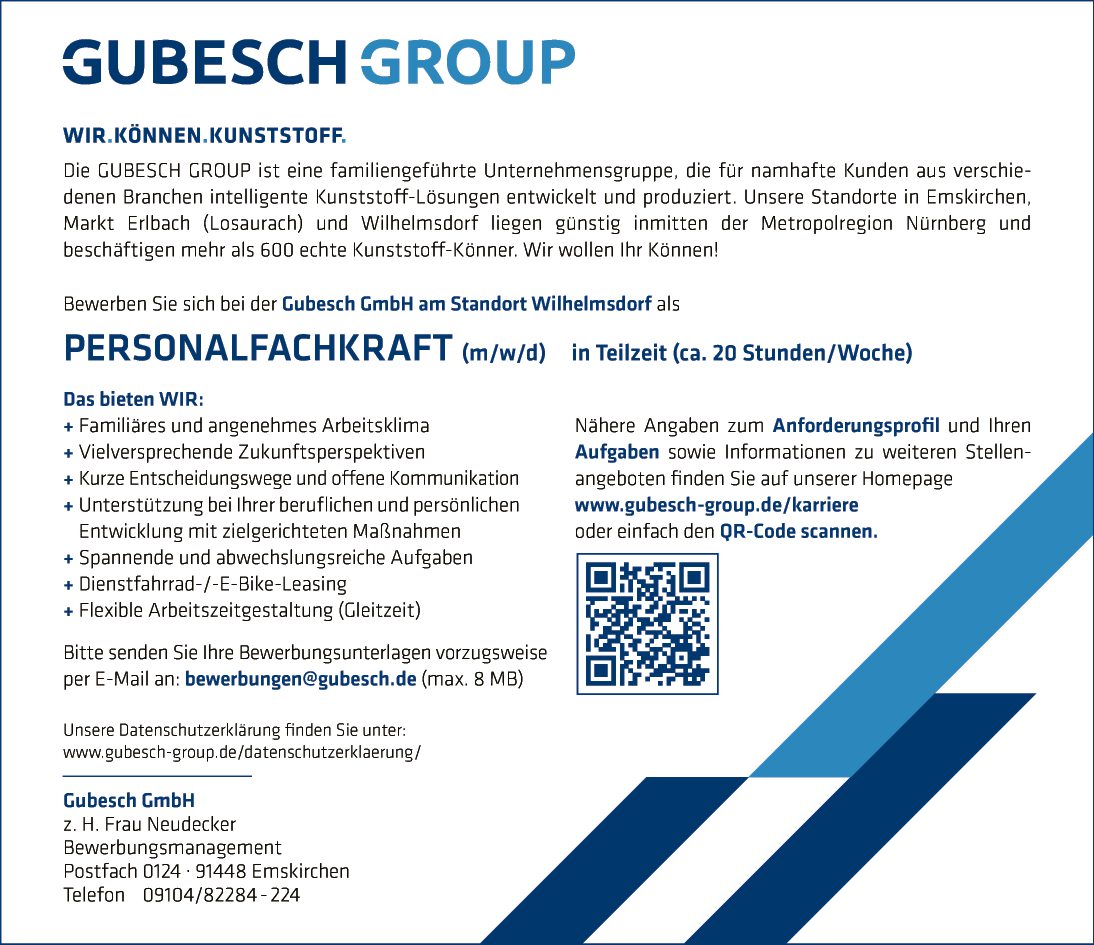 GUBESCH GROUP

WIR.KÖNNEN.KUNSTSTOFF.

Die GUBESCH GROUP ist eine familiengeführte Unternehmensgruppe, die für namhafte Kunden aus verschiedenen Branchen intelligente Kunststoff-Lösungen entwickelt und produziert. Unsere Standorte in Emskirchen, Markt Erlbach (Losaurach) und Wilhelmsdorf liegen günstig inmitten der Metropolregion Nürnberg und beschäftigen mehr als 600 echte Kunststoff-Könner. Wir wollen Ihr Können!

Bewerben Sie sich bei der Gubesch GmbH am Standort Wilhelmsdorf als

PERSONALFACHKRAFT (m/w/d) in Teilzeit (ca. 20 Stunden/Woche)

Das bieten WIR:
+ Familiäres und angenehmes Arbeitsklima
+ Vielversprechende Zukunftsperspektiven
+ Kurze Entscheidungswege und offene Kommunikation
+ Unterstützung bei Ihrer beruflichen und persönlichen Entwicklung mit zielgerichteten Maßnahmen
+ Spannende und abwechslungsreiche Aufgaben
+ Dienstfahrrad-/-E-Bike-Leasing
+ Flexible Arbeitszeitgestaltung (Gleitzeit)

Bitte senden Sie Ihre Bewerbungsunterlagen vorzugsweise per E-Mail an: bewerbungen@gubesch.de (max. 8 MB)

Unsere Datenschutzerklärung finden Sie unter:
www.gubesch-group.de/datenschutzerklaerung/

Gubesch GmbH
z. H. Frau Neudecker
Bewerbungsmanagement
Postfach 0124 · 91448 Emskirchen
Telefon 09104/82284 - 224

Nähere Angaben zum Anforderungsprofil und Ihren Aufgaben sowie Informationen zu weiteren Stellenangeboten finden Sie auf unserer Homepage
www.gubesch-group.de/karriere
oder einfach den QR-Code scannen.